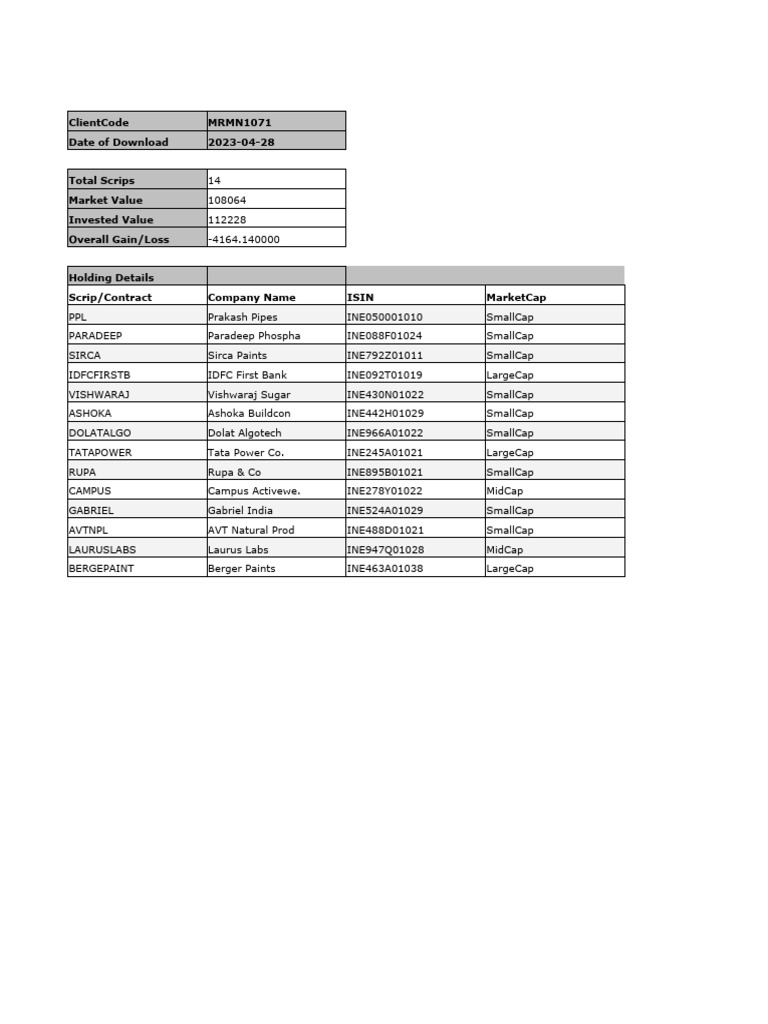 | ClientCode | MRMN1071 |
|---|---|
| Date of Download | 2023-04-28 |

| Total Scrips | 14 |
|---|---|
| Market Value | 108064 |
| Invested Value | 112228 |
| Overall Gain/Loss | -4164.140000 |

| Holding Details | | | |
|---|---|---|---|
| Scrip/Contract | Company Name | ISIN | MarketCap |
| PPL | Prakash Pipes | INE050001010 | SmallCap |
| PARADEEP | Paradeep Phospha | INE088F01024 | SmallCap |
| SIRCA | Sirca Paints | INE792Z01011 | SmallCap |
| IDFCFIRSTB | IDFC First Bank | INE092T01019 | LargeCap |
| VISHWARAJ | Vishwaraj Sugar | INE430N01022 | SmallCap |
| ASHOKA | Ashoka Buildcon | INE442H01029 | SmallCap |
| DOLATALGO | Dolat Algotech | INE966A01022 | SmallCap |
| TATAPOWER | Tata Power Co. | INE245A01021 | LargeCap |
| RUPA | Rupa & Co | INE895B01021 | SmallCap |
| CAMPUS | Campus Activewe. | INE278Y01022 | MidCap |
| GABRIEL | Gabriel India | INE524A01029 | SmallCap |
| AVTNPL | AVT Natural Prod | INE488D01021 | SmallCap |
| LAURUSLABS | Laurus Labs | INE947Q01028 | MidCap |
| BERGEPAINT | Berger Paints | INE463A01038 | LargeCap |